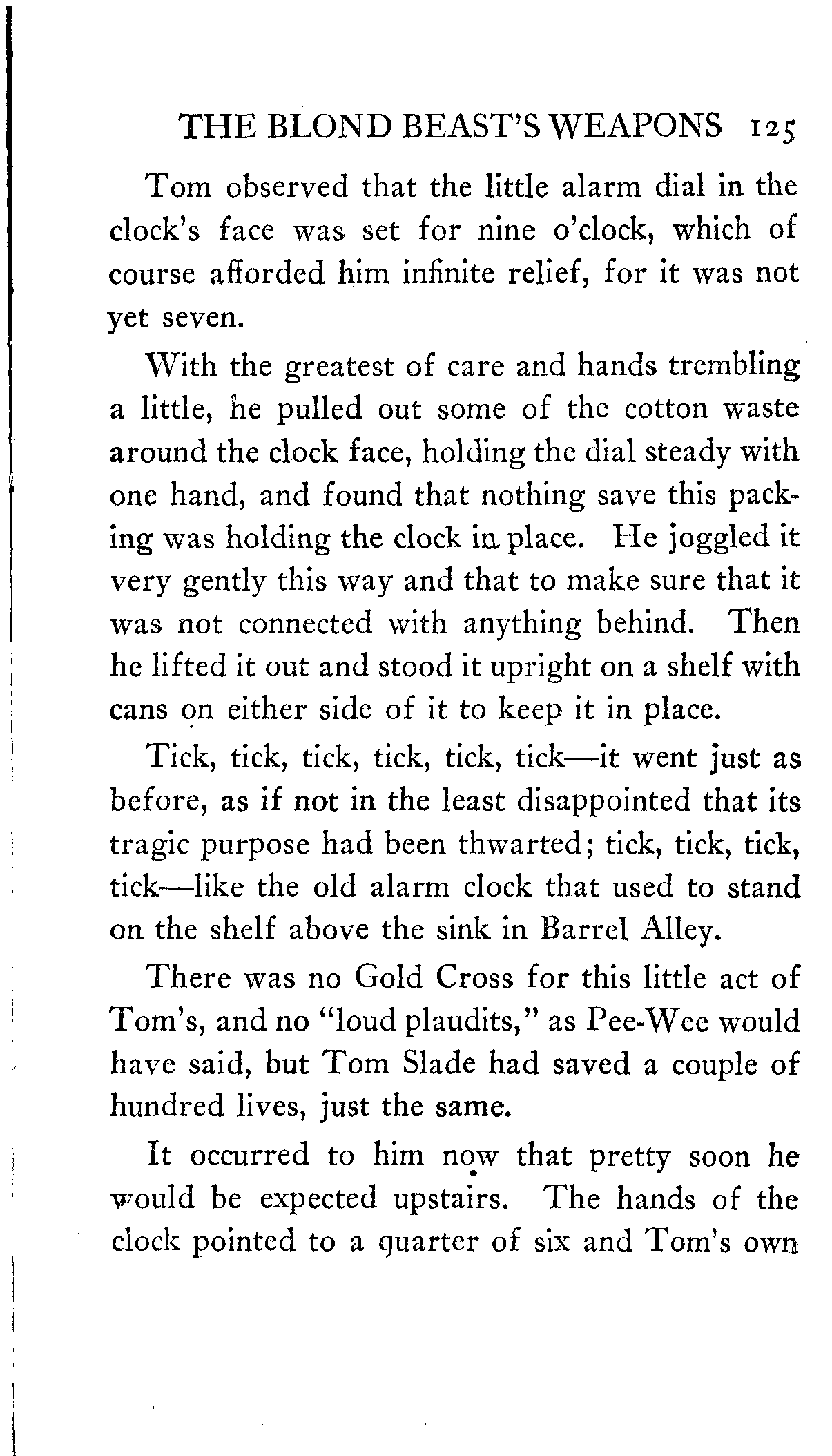 THE BLOND BEAST'S WEAPONS 125

Tom observed that the little alarm dial in the clock's face was set for nine o'clock, which of course afforded him infinite relief, for it was not yet seven.

With the greatest of care and hands trembling a little, he pulled out some of the cotton waste around the clock face, holding the dial steady with one hand, and found that nothing save this packing was holding the clock in place. He joggled it very gently this way and that to make sure that it was not connected with anything behind. Then he lifted it out and stood it upright on a shelf with cans on either side of it to keep it in place.

Tick, tick, tick, tick, tick, tick—it went just as before, as if not in the least disappointed that its tragic purpose had been thwarted; tick, tick, tick, tick—like the old alarm clock that used to stand on the shelf above the sink in Barrel Alley.

There was no Gold Cross for this little act of Tom's, and no "loud plaudits," as Pee-Wee would have said, but Tom Slade had saved a couple of hundred lives, just the same.

It occurred to him now that pretty soon he would be expected upstairs. The hands of the clock pointed to a quarter of six and Tom's own